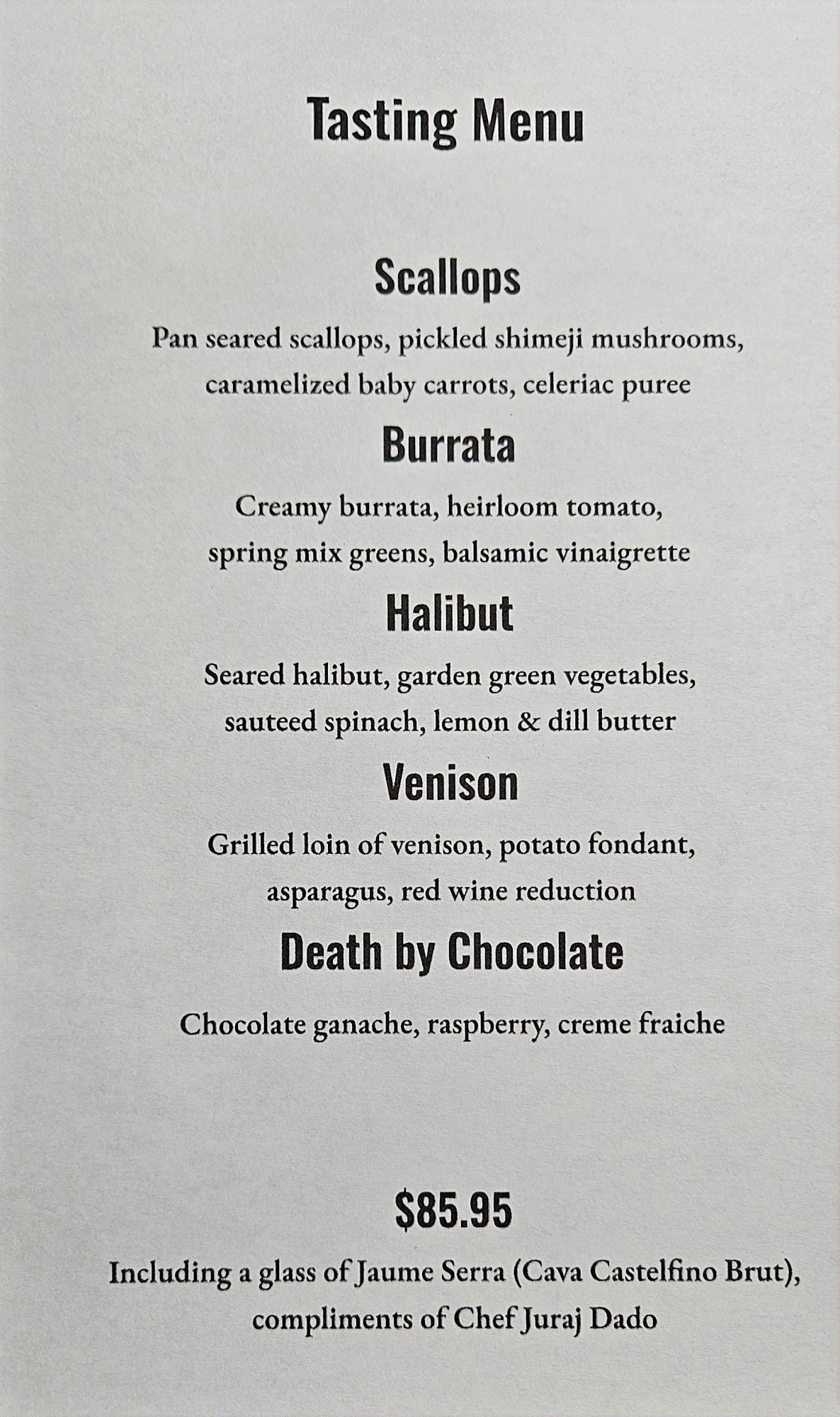 Tasting Menu

Scallops

Pan seared scallops, pickled shimeji mushrooms, caramelized baby carrots, celeriac puree

Burrata

Creamy burrata, heirloom tomato, spring mix greens, balsamic vinaigrette

Halibut

Seared halibut, garden green vegetables, sauteed spinach, lemon & dill butter

Venison

Grilled loin of venison, potato fondant, asparagus, red wine reduction

Death by Chocolate

Chocolate ganache, raspberry, creme fraiche

$85.95

Including a glass of Jaume Serra (Cava Castelfino Brut), compliments of Chef Juraj Dado